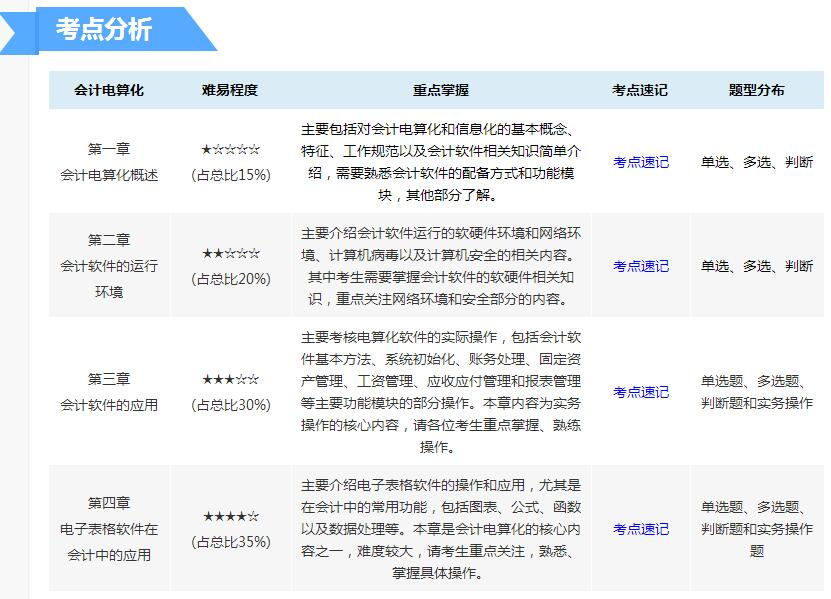 考点分析

| 会计电算化 | 难易程度 | 重点掌握 | 考点速记 | 题型分布 |
|---|---|---|---|---|
| 第一章 会计电算化概述 | ★☆☆☆☆ (占总比15%) | 主要包括对会计电算化和信息化的基本概念、特征、工作规范以及会计软件相关知识简单介绍，需要熟悉会计软件的配备方式和功能模块，其他部分了解。 | 考点速记 | 单选、多选、判断 |
| 第二章 会计软件的运行环境 | ★★☆☆☆ (占总比20%) | 主要介绍会计软件运行的软硬件环境和网络环境、计算机病毒以及计算机安全的相关内容。其中考生需要掌握会计软件的软硬件相关知识，重点关注网络环境和安全部分的内容。 | 考点速记 | 单选、多选、判断 |
| 第三章 会计软件的应用 | ★★★☆☆ (占总比30%) | 主要考核电算化软件的实际操作，包括会计软件基本方法、系统初始化、账务处理、固定资产管理、工资管理、应收应付管理和报表管理等主要功能模块的部分操作。本章内容为实务操作的核心内容，请各位考生重点掌握、熟练操作。 | 考点速记 | 单选题、多选题、判断题和实务操作 |
| 第四章 电子表格软件在会计中的应用 | ★★★★☆ (占总比35%) | 主要介绍电子表格软件的操作和应用，尤其是在会计中的常用功能，包括图表、公式、函数以及数据处理等。本章是会计电算化的核心内容之一，难度较大，请考生重点关注，熟悉、掌握具体操作。 | 考点速记 | 单选题、多选题、判断题和实务操作题 |